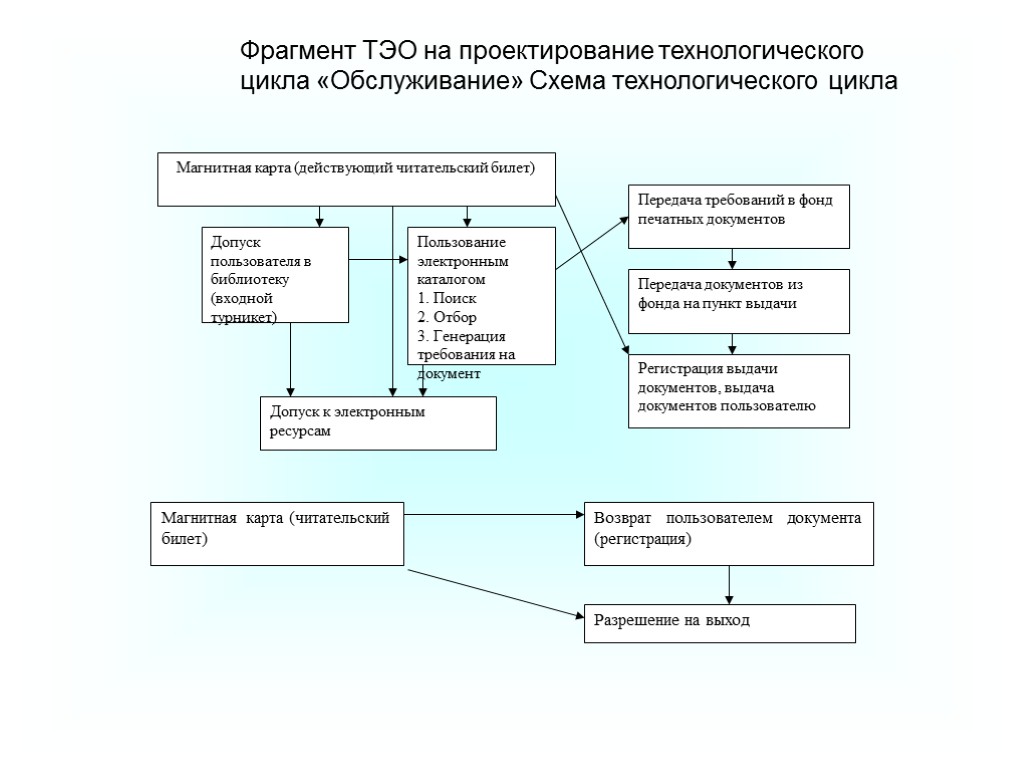 Фрагмент ТЭО на проектирование технологического цикла «Обслуживание» Схема технологического цикла

Магнитная карта (действующий читательский билет)

Допуск пользователя в библиотеку (входной турникет)

Пользование электронным каталогом
1. Поиск
2. Отбор
3. Генерация требования на документ

Допуск к электронным ресурсам

Передача требований в фонд печатных документов

Передача документов из фонда на пункт выдачи

Регистрация выдачи документов, выдача документов пользователю

Магнитная карта (читательский билет)

Возврат пользователем документа (регистрация)

Разрешение на выход